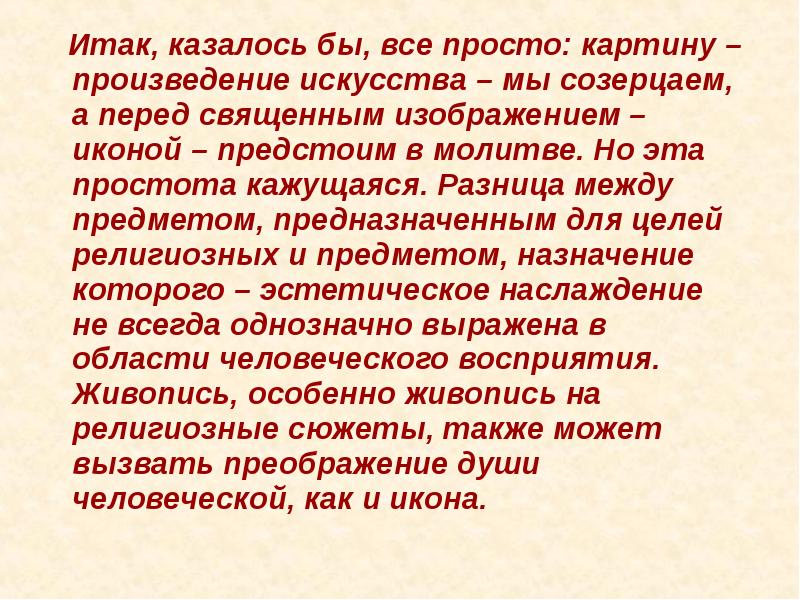 Итак, казалось бы, все просто: картину – произведение искусства – мы созерцаем, а перед священным изображением – иконой – предстоим в молитве. Но эта простота кажущаяся. Разница между предметом, предназначенным для целей религиозных и предметом, назначение которого – эстетическое наслаждение не всегда однозначно выражена в области человеческого восприятия. Живопись, особенно живопись на религиозные сюжеты, также может вызвать преображение души человеческой, как и икона.